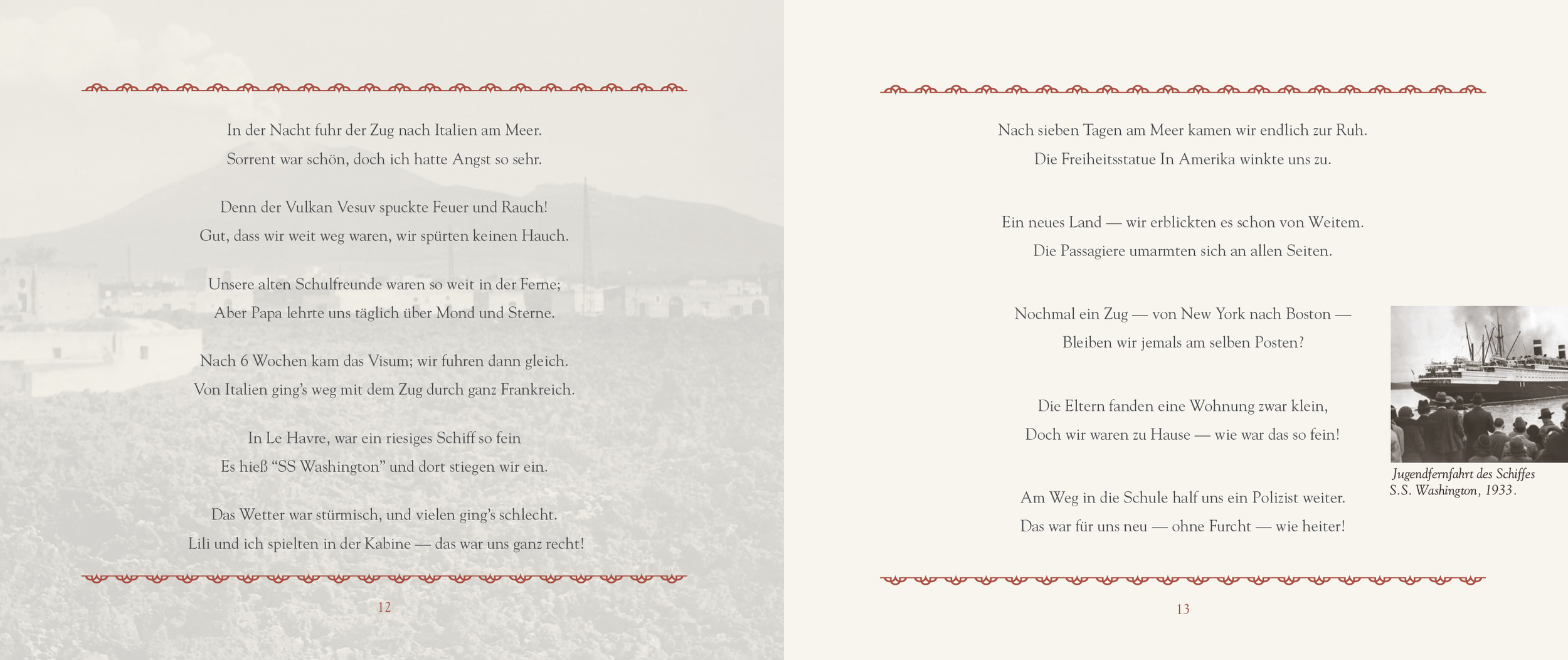 In der Nacht fuhr der Zug nach Italien am Meer.
Sorrent war schön, doch ich hatte Angst so sehr.

Denn der Vulkan Vesuv spuckte Feuer und Rauch!
Gut, dass wir weit weg waren, wir spürten keinen Hauch.

Unsere alten Schulfreunde waren so weit in der Ferne;
Aber Papa lehrte uns täglich über Mond und Sterne.

Nach 6 Wochen kam das Visum; wir fuhren dann gleich.
Von Italien ging's weg mit dem Zug durch ganz Frankreich.

In Le Havre, war ein riesiges Schiff so fein
Es hieß "SS Washington" und dort stiegen wir ein.

Das Wetter war stürmisch, und vielen ging's schlecht.
Lili und ich spielten in der Kabine — das war uns ganz recht!

12

Nach sieben Tagen am Meer kamen wir endlich zur Ruh.
Die Freiheitsstatue In Amerika winkte uns zu.

Ein neues Land — wir erblickten es schon von Weitem.
Die Passagiere umarmten sich an allen Seiten.

Nochmal ein Zug — von New York nach Boston —
Bleiben wir jemals am selben Posten?

Die Eltern fanden eine Wohnung zwar klein,
Doch wir waren zu Hause — wie war das so fein!

Am Weg in die Schule half uns ein Polizist weiter.
Das war für uns neu — ohne Furcht — wie heiter!

Jugendfernfahrt des Schiffes S.S. Washington, 1933.

13